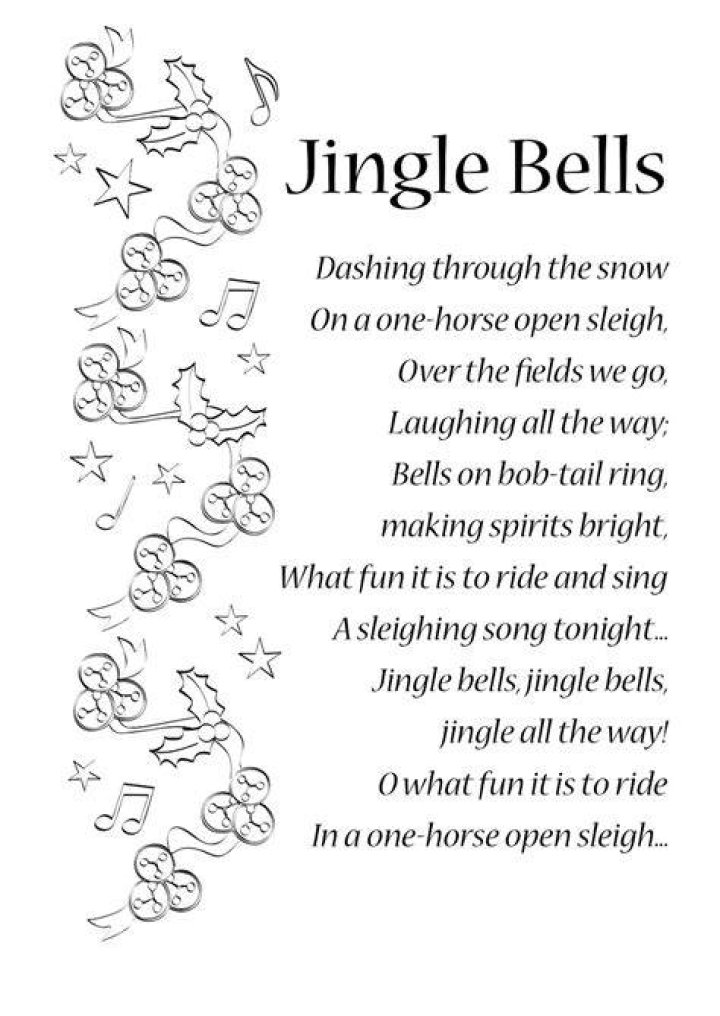 Jingle Bells

Dashing through the snow
On a one-horse open sleigh,
Over the fields we go,
Laughing all the way;
Bells on bob-tail ring,
making spirits bright,
What fun it is to ride and sing
A sleighing song tonight...
Jingle bells, jingle bells,
jingle all the way!
O what fun it is to ride
In a one-horse open sleigh...